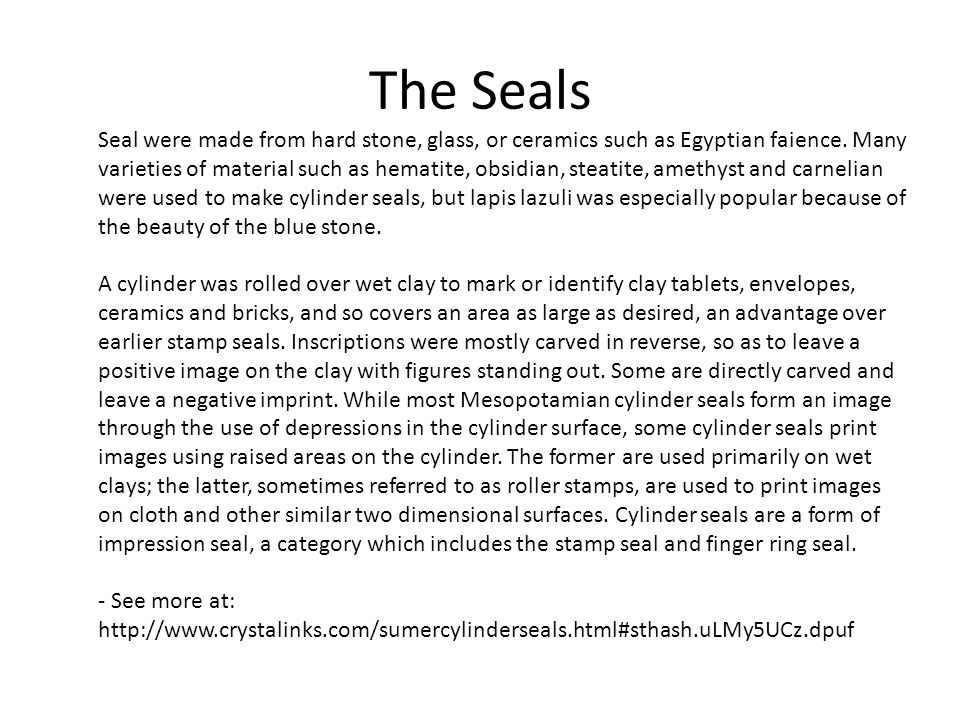 The Seals

Seal were made from hard stone, glass, or ceramics such as Egyptian faience. Many varieties of material such as hematite, obsidian, steatite, amethyst and carnelian were used to make cylinder seals, but lapis lazuli was especially popular because of the beauty of the blue stone.

A cylinder was rolled over wet clay to mark or identify clay tablets, envelopes, ceramics and bricks, and so covers an area as large as desired, an advantage over earlier stamp seals. Inscriptions were mostly carved in reverse, so as to leave a positive image on the clay with figures standing out. Some are directly carved and leave a negative imprint. While most Mesopotamian cylinder seals form an image through the use of depressions in the cylinder surface, some cylinder seals print images using raised areas on the cylinder. The former are used primarily on wet clays; the latter, sometimes referred to as roller stamps, are used to print images on cloth and other similar two dimensional surfaces. Cylinder seals are a form of impression seal, a category which includes the stamp seal and finger ring seal.

- See more at: http://www.crystalinks.com/sumercylinderseals.html#sthash.uLMy5UCz.dpuf